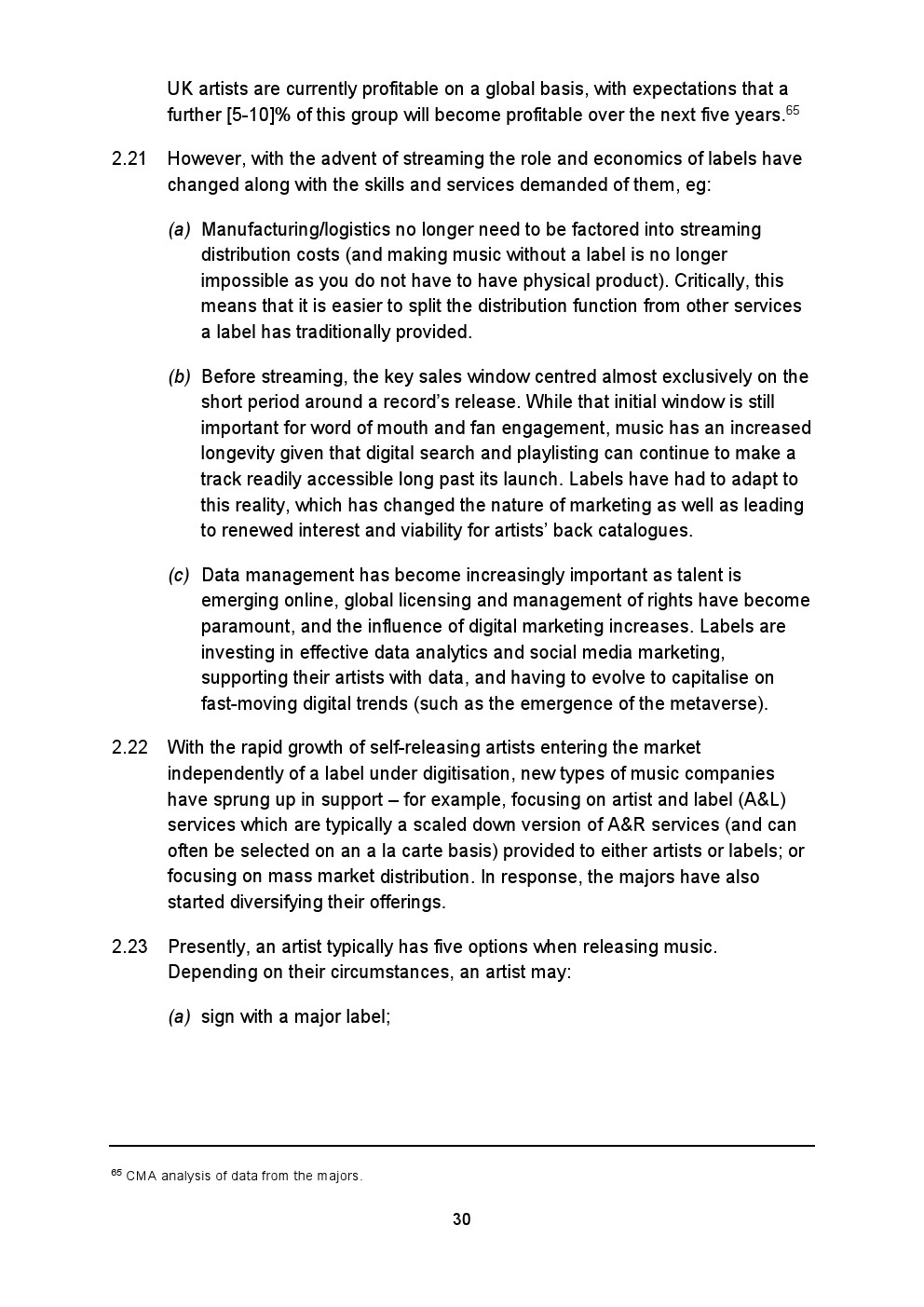 UK artists are currently profitable on a global basis, with expectations that a further [5-10]% of this group will become profitable over the next five years.$^{65}$

2.21 However, with the advent of streaming the role and economics of labels have changed along with the skills and services demanded of them, eg:

(a) Manufacturing/logistics no longer need to be factored into streaming distribution costs (and making music without a label is no longer impossible as you do not have to have physical product). Critically, this means that it is easier to split the distribution function from other services a label has traditionally provided.

(b) Before streaming, the key sales window centred almost exclusively on the short period around a record's release. While that initial window is still important for word of mouth and fan engagement, music has an increased longevity given that digital search and playlisting can continue to make a track readily accessible long past its launch. Labels have had to adapt to this reality, which has changed the nature of marketing as well as leading to renewed interest and viability for artists' back catalogues.

(c) Data management has become increasingly important as talent is emerging online, global licensing and management of rights have become paramount, and the influence of digital marketing increases. Labels are investing in effective data analytics and social media marketing, supporting their artists with data, and having to evolve to capitalise on fast-moving digital trends (such as the emergence of the metaverse).

2.22 With the rapid growth of self-releasing artists entering the market independently of a label under digitisation, new types of music companies have sprung up in support – for example, focusing on artist and label (A&L) services which are typically a scaled down version of A&R services (and can often be selected on an a la carte basis) provided to either artists or labels; or focusing on mass market distribution. In response, the majors have also started diversifying their offerings.

2.23 Presently, an artist typically has five options when releasing music. Depending on their circumstances, an artist may:

(a) sign with a major label;

$^{65}$ CMA analysis of data from the majors.

30